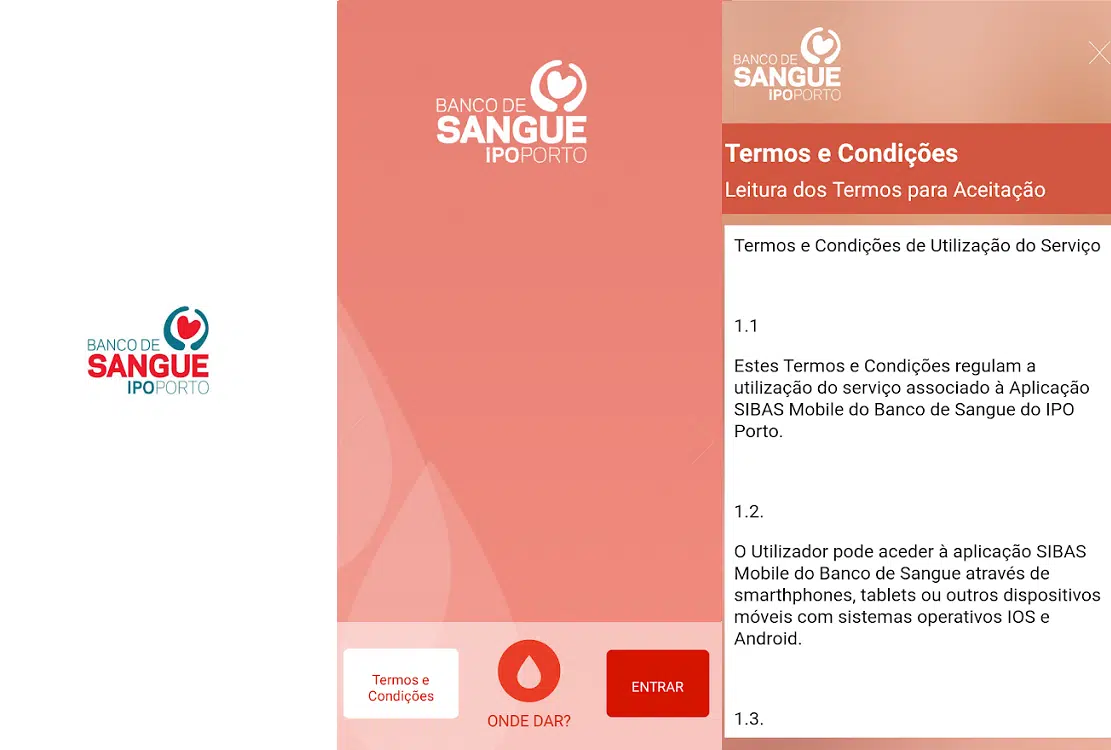 BANCO DE
SANGUE
IPOPORTO

BANCO DE
SANGUE
IPOPORTO

Termos e Condições

ONDE DAR?

ENTRAR

BANCO DE
SANGUE
IPOPORTO

Termos e Condições
Leitura dos Termos para Aceitação

Termos e Condições de Utilização do Serviço

1.1

Estes Termos e Condições regulam a utilização do serviço associado à Aplicação SIBAS Mobile do Banco de Sangue do IPO Porto.

1.2.

O Utilizador pode aceder à aplicação SIBAS Mobile do Banco de Sangue através de smarthphones, tablets ou outros dispositivos móveis com sistemas operativos IOS e Android.

1.3.